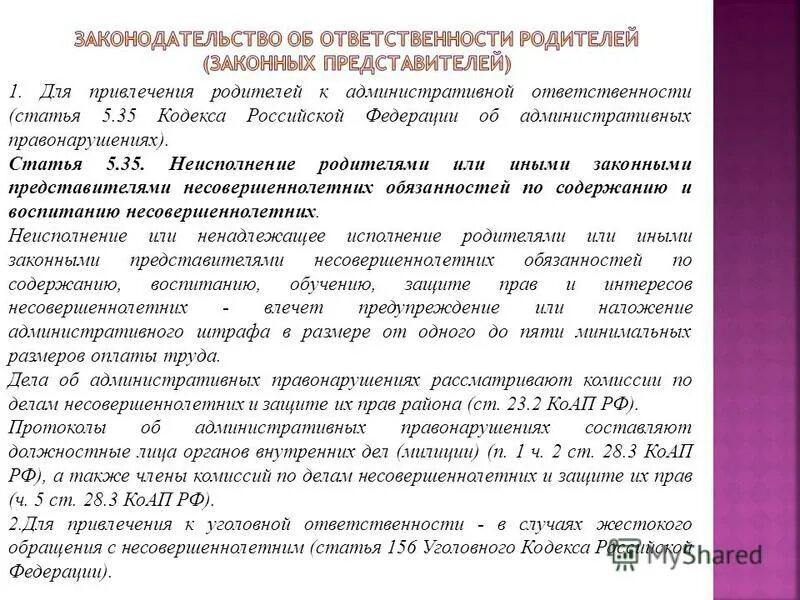 ЗАКОНОДАТЕЛЬСТВО ОБ ОТВЕТСТВЕННОСТИ РОДИТЕЛЕЙ (ЗАКОННЫХ ПРЕДСТАВИТЕЛЕЙ)

1. Для привлечения родителей к административной ответственности (статья 5.35 Кодекса Российской Федерации об административных правонарушениях).

Статья 5.35. Неисполнение родителями или иными законными представителями несовершеннолетних обязанностей по содержанию и воспитанию несовершеннолетних.

Неисполнение или ненадлежащее исполнение родителями или иными законными представителями несовершеннолетних обязанностей по содержанию, воспитанию, обучению, защите прав и интересов несовершеннолетних - влечет предупреждение или наложение административного штрафа в размере от одного до пяти минимальных размеров оплаты труда.

Дела об административных правонарушениях рассматривают комиссии по делам несовершеннолетних и защите их прав района (ст. 23.2 КоАП РФ).

Протоколы об административных правонарушениях составляют должностные лица органов внутренних дел (милиции) (п. 1 ч. 2 ст. 28.3 КоАП РФ), а также члены комиссий по делам несовершеннолетних и защите их прав (ч. 5 ст. 28.3 КоАП РФ).

2.Для привлечения к уголовной ответственности - в случаях жестокого обращения с несовершеннолетним (статья 156 Уголовного Кодекса Российской Федерации).

MyShared